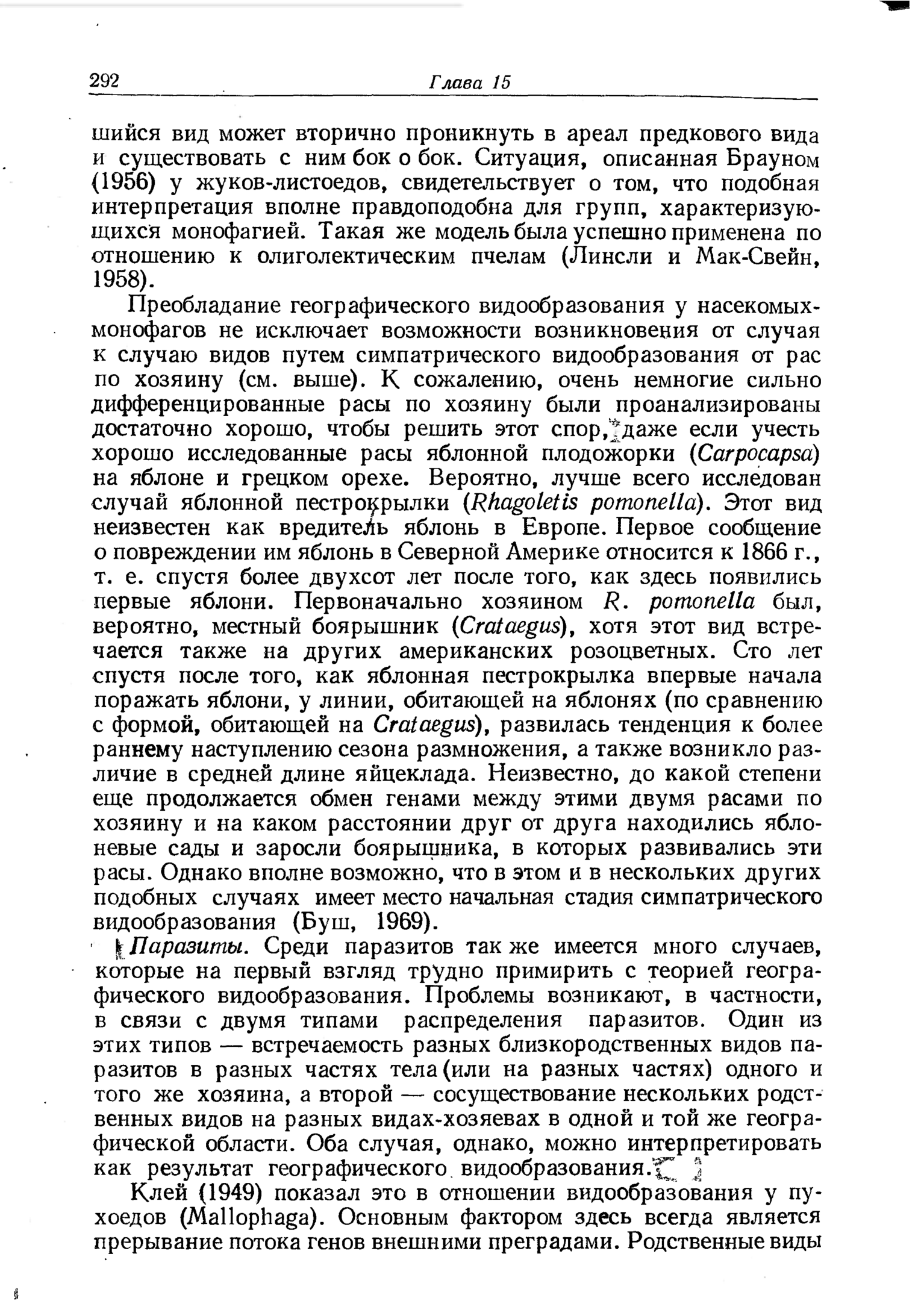 292 Глава 15

шийся вид может вторично проникнуть в ареал предкового вида и существовать с ним бок о бок. Ситуация, описанная Брауном (1956) у жуков-листоедов, свидетельствует о том, что подобная интерпретация вполне правдоподобна для групп, характеризующихся монофагией. Такая же модель была успешно применена по отношению к олиголектическим пчелам (Линсли и Мак-Свейн, 1958).

Преобладание географического видообразования у насекомых-монофагов не исключает возможности возникновения от случая к случаю видов путем симпатрического видообразования от рас по хозяину (см. выше). К сожалению, очень немногие сильно дифференцированные расы по хозяину были проанализированы достаточно хорошо, чтобы решить этот спор, даже если учесть хорошо исследованные расы яблонной плодожорки (Carpocapsa) на яблоне и грецком орехе. Вероятно, лучше всего исследован случай яблонной пестрокрылки (Rhagoletis pomonella). Этот вид неизвестен как вредитель яблонь в Европе. Первое сообщение о повреждении им яблонь в Северной Америке относится к 1866 г., т. е. спустя более двухсот лет после того, как здесь появились первые яблони. Первоначально хозяином R. pomonella был, вероятно, местный боярышник (Crataegus), хотя этот вид встречается также на других американских розоцветных. Сто лет спустя после того, как яблонная пестрокрылка впервые начала поражать яблони, у линии, обитающей на яблонях (по сравнению с формой, обитающей на Crataegus), развилась тенденция к более раннему наступлению сезона размножения, а также возникло различие в средней длине яйцеклада. Неизвестно, до какой степени еще продолжается обмен генами между этими двумя расами по хозяину и на каком расстоянии друг от друга находились яблоневые сады и заросли боярышника, в которых развивались эти расы. Однако вполне возможно, что в этом и в нескольких других подобных случаях имеет место начальная стадия симпатрического видообразования (Буш, 1969).

Паразиты. Среди паразитов так же имеется много случаев, которые на первый взгляд трудно примирить с теорией географического видообразования. Проблемы возникают, в частности, в связи с двумя типами распределения паразитов. Один из этих типов — встречаемость разных близкородственных видов паразитов в разных частях тела (или на разных частях) одного и того же хозяина, а второй — сосуществование нескольких родственных видов на разных видах-хозяевах в одной и той же географической области. Оба случая, однако, можно интерпретировать как результат географического видообразования.

Клей (1949) показал это в отношении видообразования у пухоедов (Mallophaga). Основным фактором здесь всегда является прерывание потока генов внешними преградами. Родственные виды